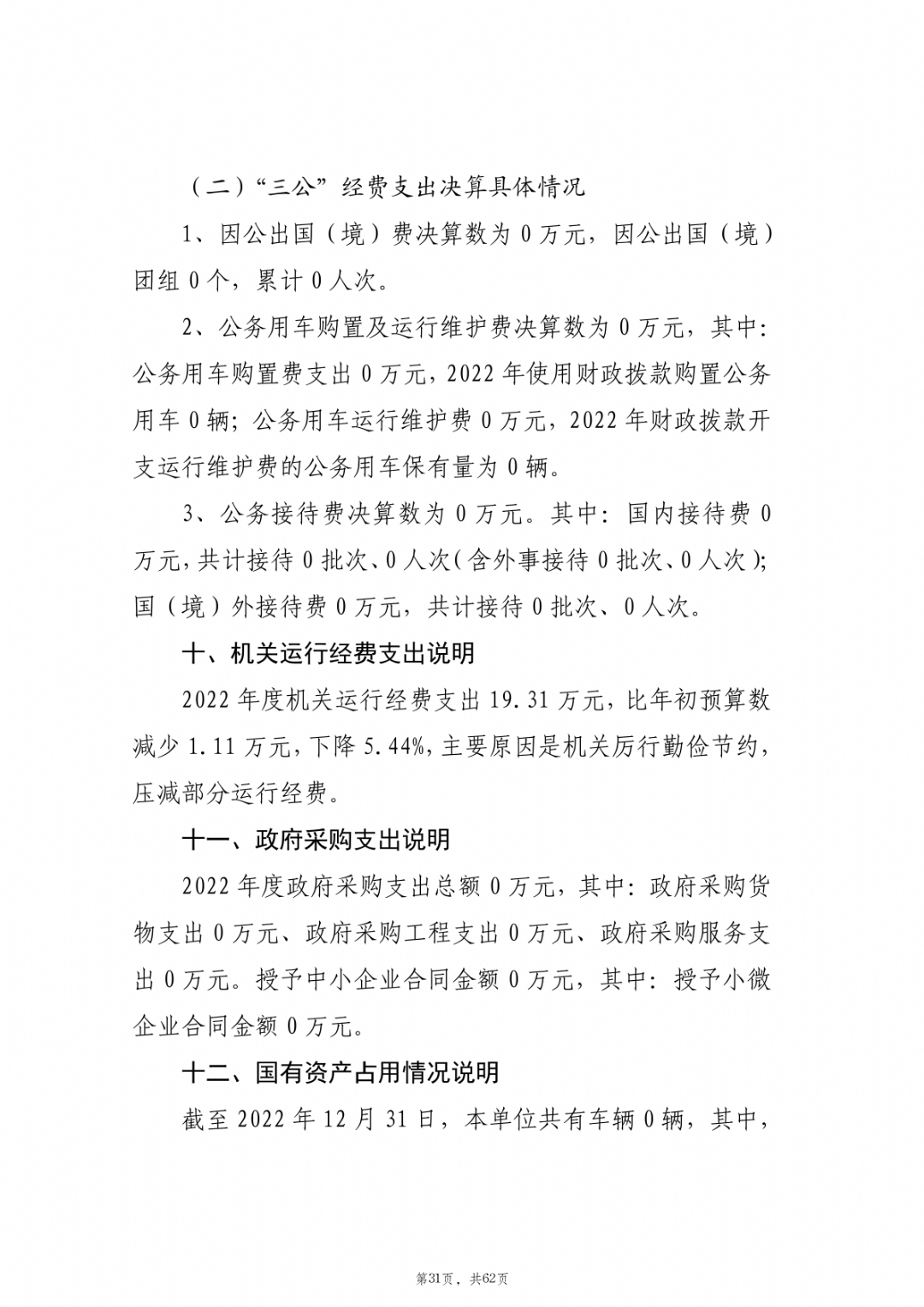 （二）“三公”经费支出决算具体情况

1、因公出国（境）费决算数为 0 万元，因公出国（境）团组 0 个，累计 0 人次。

2、公务用车购置及运行维护费决算数为 0 万元，其中：公务用车购置费支出 0 万元，2022 年使用财政拨款购置公务用车 0 辆；公务用车运行维护费 0 万元，2022 年财政拨款开支运行维护费的公务用车保有量为 0 辆。

3、公务接待费决算数为 0 万元。其中：国内接待费 0 万元，共计接待 0 批次、0 人次（含外事接待 0 批次、0 人次）；国（境）外接待费 0 万元，共计接待 0 批次、0 人次。

十、机关运行经费支出说明

2022 年度机关运行经费支出 19.31 万元，比年初预算数减少 1.11 万元，下降 5.44%，主要原因是机关厉行勤俭节约，压减部分运行经费。

十一、政府采购支出说明

2022 年度政府采购支出总额 0 万元，其中：政府采购货物支出 0 万元、政府采购工程支出 0 万元、政府采购服务支出 0 万元。授予中小企业合同金额 0 万元，其中：授予小微企业合同金额 0 万元。

十二、国有资产占用情况说明

截至 2022 年 12 月 31 日，本单位共有车辆 0 辆，其中，

第31页，共62页